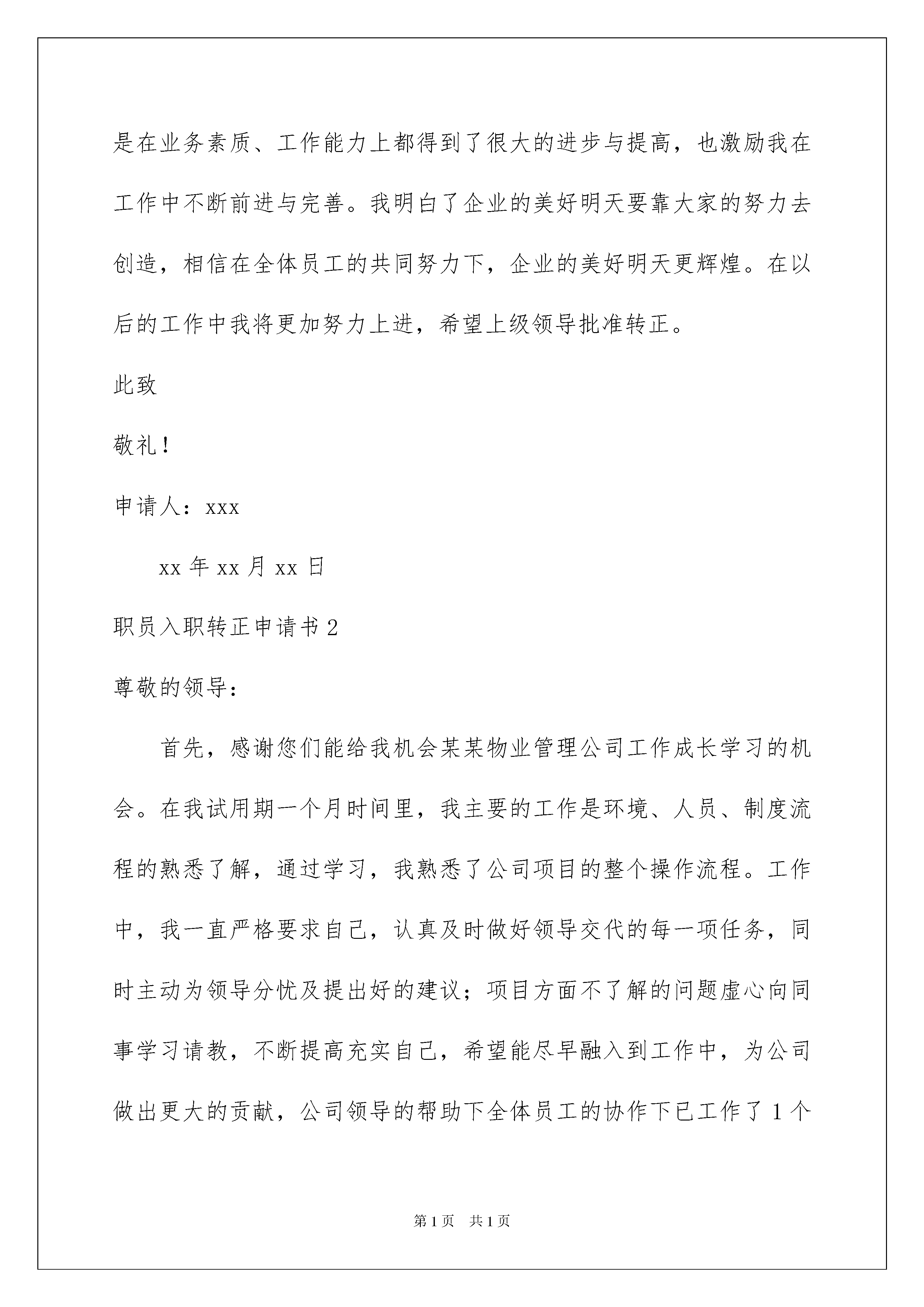 是在业务素质、工作能力上都得到了很大的进步与提高，也激励我在工作中不断前进与完善。我明白了企业的美好明天要靠大家的努力去创造，相信在全体员工的共同努力下，企业的美好明天更辉煌。在以后的工作中我将更加努力上进，希望上级领导批准转正。

此致

敬礼！

申请人：xxx

xx 年 xx 月 xx 日

职员入职转正申请书 2

尊敬的领导：

首先，感谢您们能给我机会某某物业管理公司工作成长学习的机会。在我试用期一个月时间里，我主要的工作是环境、人员、制度流程的熟悉了解，通过学习，我熟悉了公司项目的整个操作流程。工作中，我一直严格要求自己，认真及时做好领导交代的每一项任务，同时主动为领导分忧及提出好的建议；项目方面不了解的问题虚心向同事学习请教，不断提高充实自己，希望能尽早融入到工作中，为公司做出更大的贡献，公司领导的帮助下全体员工的协作下已工作了 1 个

第 1 页　共 1 页